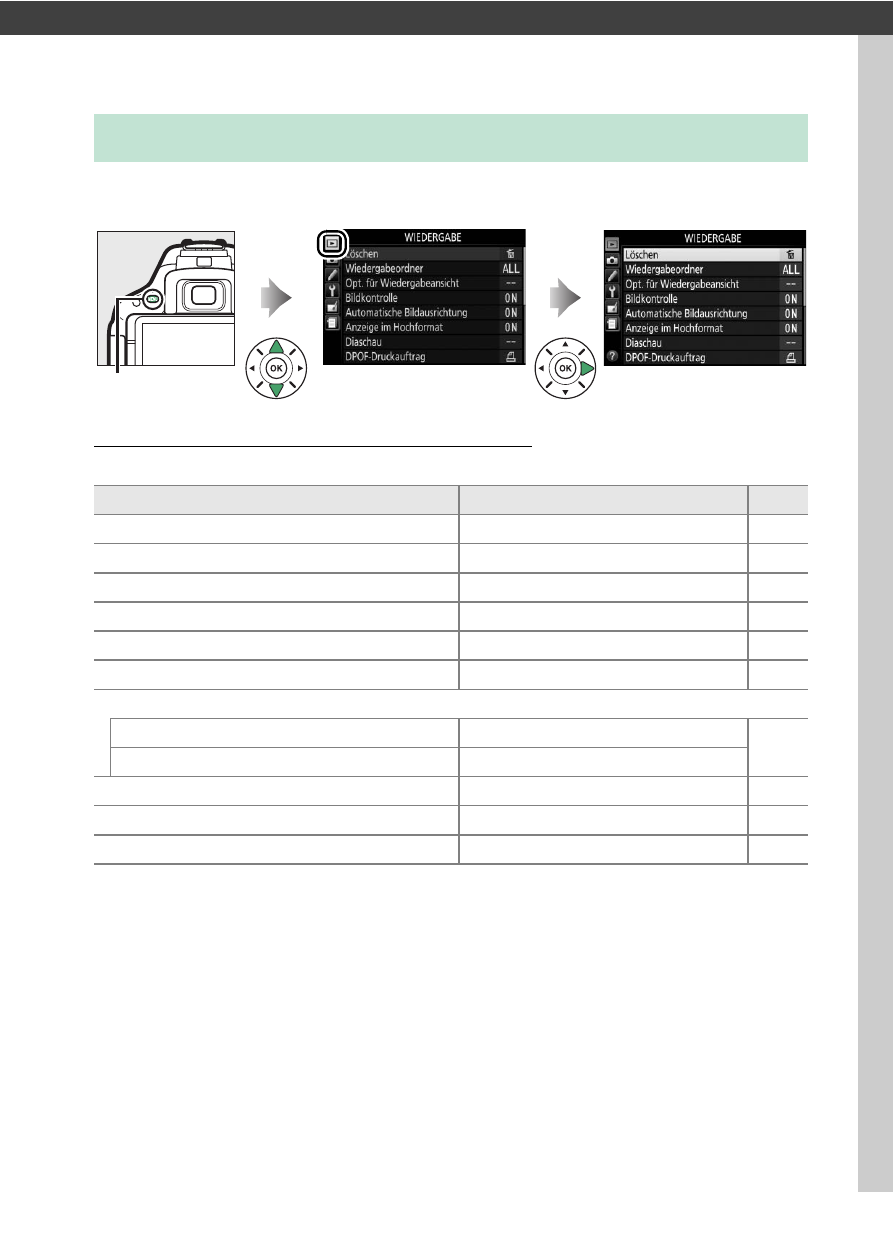 WIEDERGABE
Löschen
Wiedergabeordner ALL
Opt. für Wiedergabeansicht --
Bildkontrolle ON
Automatische Bildausrichtung ON
Anzeige im Hochformat ON
Diaschau --
DPOF-Druckauftrag

OK

WIEDERGABE
Löschen
Wiedergabeordner ALL
Opt. für Wiedergabeansicht --
Bildkontrolle ON
Automatische Bildausrichtung ON
Anzeige im Hochformat ON
Diaschau --
DPOF-Druckauftrag

OK